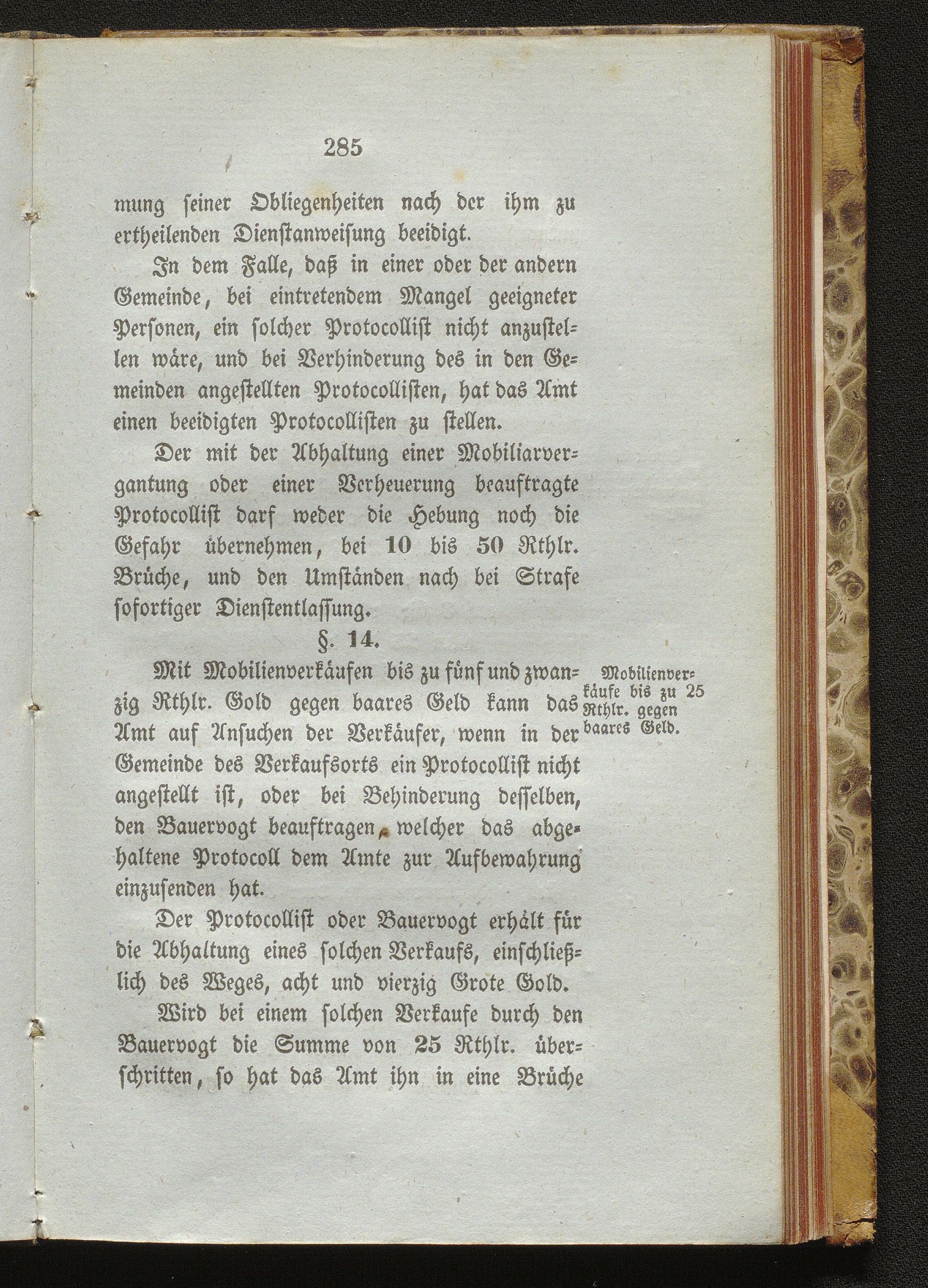 285

mung seiner Obliegenheiten nach der ihm zu ertheilenden Dienstanweisung beeidigt.

In dem Falle, daß in einer oder der andern Gemeinde, bei eintretendem Mangel geeigneter Personen, ein solcher Protocollist nicht anzustellen wäre, und bei Verhinderung des in den Gemeinden angestellten Protocollisten, hat das Amt einen beeidigten Protocollisten zu stellen.

Der mit der Abhaltung einer Mobiliarvergantung oder einer Verheuerung beauftragte Protocollist darf weder die Hebung noch die Gefahr übernehmen, bei 10 bis 50 Rthlr. Brüche, und den Umständen nach bei Strafe sofortiger Dienstentlassung.

§. 14.

Mobilienverkäufe bis zu 25 Rthlr. gegen baares Geld.

Mit Mobilienverkäufen bis zu fünf und zwanzig Rthlr. Gold gegen baares Geld kann das Amt auf Ansuchen der Verkäufer, wenn in der Gemeinde des Verkaufsorts ein Protocollist nicht angestellt ist, oder bei Behinderung desselben, den Bauervogt beauftragen, welcher das abgehaltene Protocoll dem Amte zur Aufbewahrung einzusenden hat.

Der Protocollist oder Bauervogt erhält für die Abhaltung eines solchen Verkaufs, einschließlich des Weges, acht und vierzig Grote Gold.

Wird bei einem solchen Verkaufe durch den Bauervogt die Summe von 25 Rthlr. überschritten, so hat das Amt ihn in eine Brüche